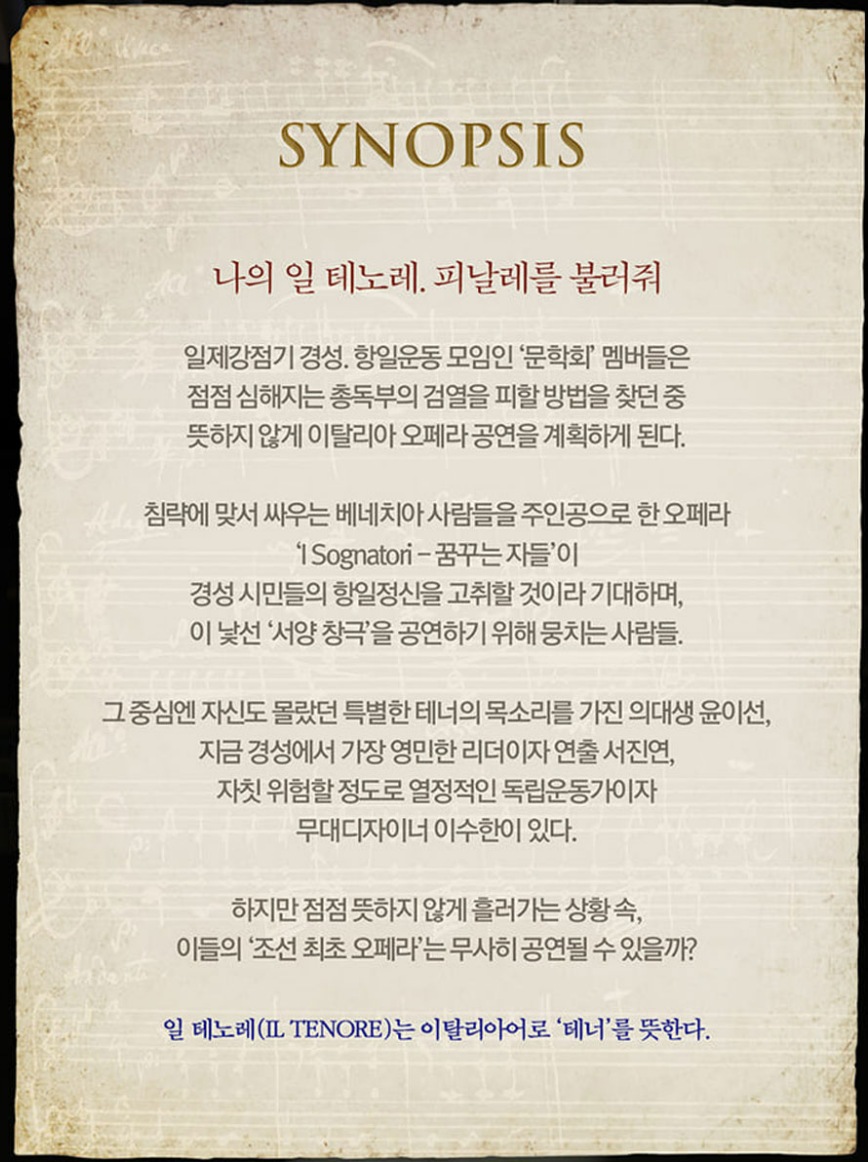 SYNOPSIS

나의 일 테노레. 피날레를 불러줘

일제강점기 경성. 항일운동 모임인 '문학회' 멤버들은 점점 심해지는 총독부의 검열을 피할 방법을 찾던 중 뜻하지 않게 이탈리아 오페라 공연을 계획하게 된다.

침략에 맞서 싸우는 베네치아 사람들을 주인공으로 한 오페라 'I Sognatori – 꿈꾸는 자들'이 경성 시민들의 항일정신을 고취할 것이라 기대하며, 이 낯선 '서양 창극'을 공연하기 위해 뭉치는 사람들.

그 중심엔 자신도 몰랐던 특별한 테너의 목소리를 가진 의대생 윤이선, 지금 경성에서 가장 영민한 리더이자 연출 서진연, 자칫 위험할 정도로 열정적인 독립운동가이자 무대디자이너 이수한이 있다.

하지만 점점 뜻하지 않게 흘러가는 상황 속, 이들의 '조선 최초 오페라'는 무사히 공연될 수 있을까?

일 테노레(IL TENORE)는 이탈리아어로 '테너'를 뜻한다.